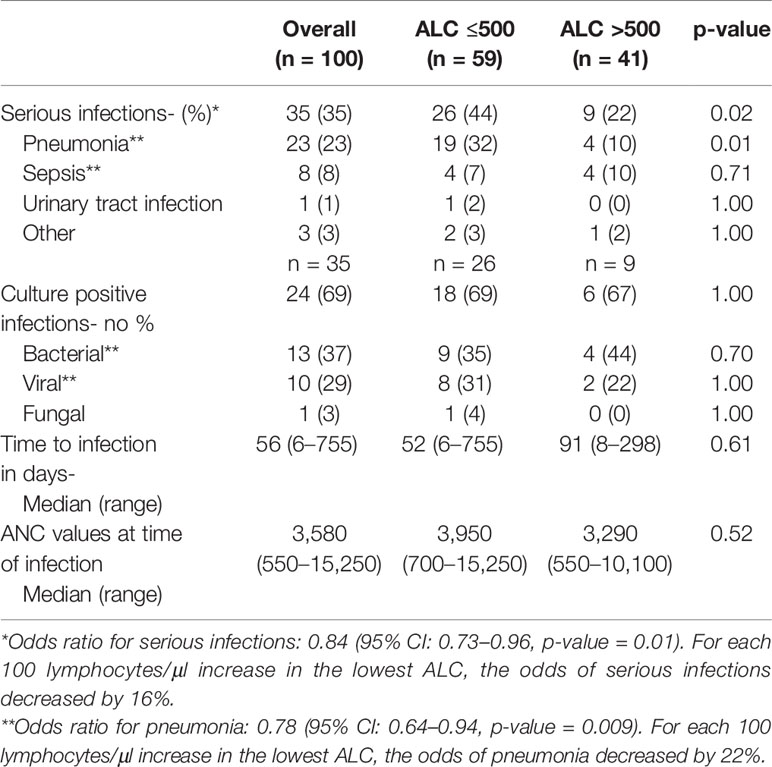 | | Overall (n = 100) | ALC ≤500 (n = 59) | ALC >500 (n = 41) | p-value |
|---|---|---|---|---|
| Serious infections- (%)* | 35 (35) | 26 (44) | 9 (22) | 0.02 |
| Pneumonia** | 23 (23) | 19 (32) | 4 (10) | 0.01 |
| Sepsis** | 8 (8) | 4 (7) | 4 (10) | 0.71 |
| Urinary tract infection | 1 (1) | 1 (2) | 0 (0) | 1.00 |
| Other | 3 (3) | 2 (3) | 1 (2) | 1.00 |
| | n = 35 | n = 26 | n = 9 | |
| Culture positive infections- no % | 24 (69) | 18 (69) | 6 (67) | 1.00 |
| Bacterial** | 13 (37) | 9 (35) | 4 (44) | 0.70 |
| Viral** | 10 (29) | 8 (31) | 2 (22) | 1.00 |
| Fungal | 1 (3) | 1 (4) | 0 (0) | 1.00 |
| Time to infection in days- Median (range) | 56 (6–755) | 52 (6–755) | 91 (8–298) | 0.61 |
| ANC values at time of infection Median (range) | 3,580 (550–15,250) | 3,950 (700–15,250) | 3,290 (550–10,100) | 0.52 |

*Odds ratio for serious infections: 0.84 (95% CI: 0.73–0.96, p-value = 0.01). For each 100 lymphocytes/μl increase in the lowest ALC, the odds of serious infections decreased by 16%.

**Odds ratio for pneumonia: 0.78 (95% CI: 0.64–0.94, p-value = 0.009). For each 100 lymphocytes/μl increase in the lowest ALC, the odds of pneumonia decreased by 22%.